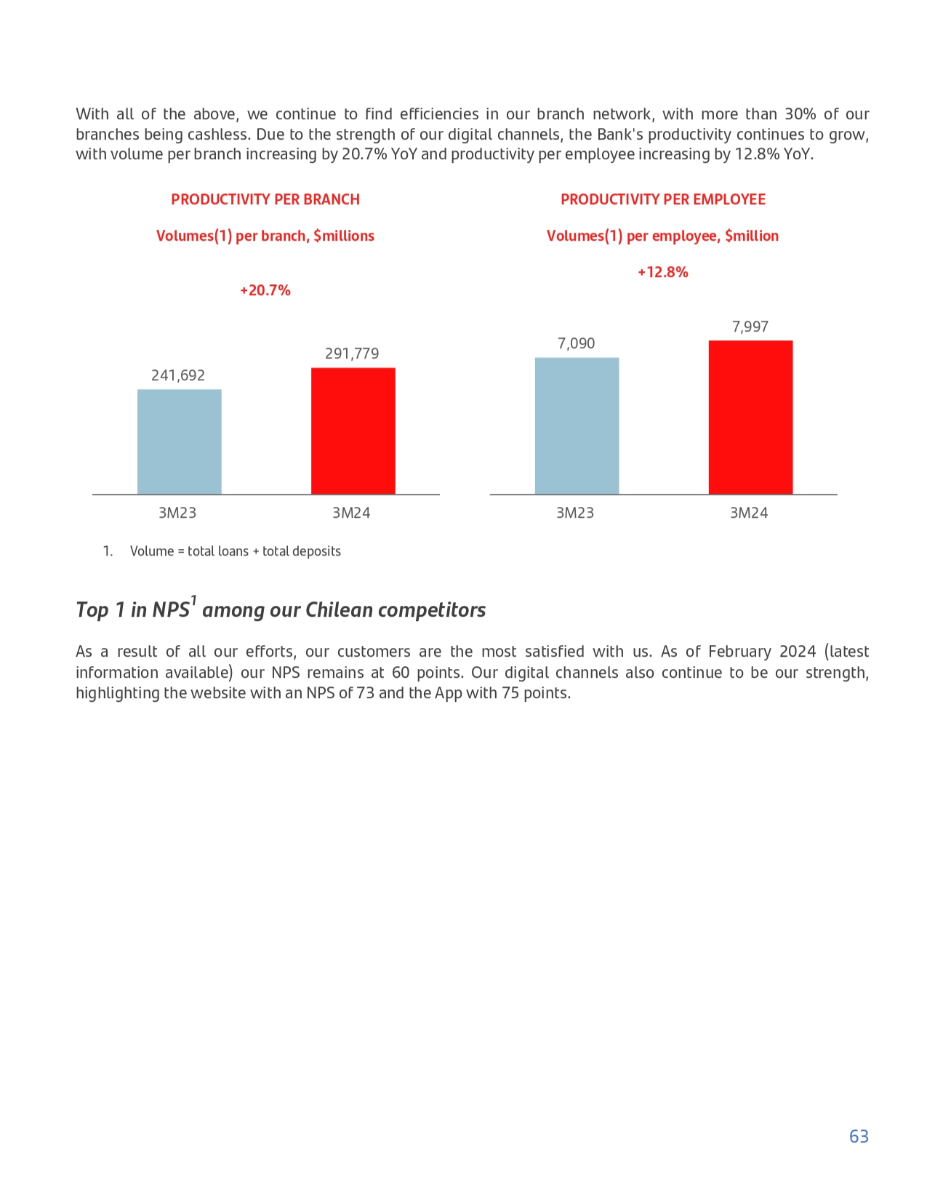 With all of the above, we continue to find efficiencies in our branch network, with more than 30% of our branches being cashless. Due to the strength of our digital channels, the Bank's productivity continues to grow, with volume per branch increasing by 20.7% YoY and productivity per employee increasing by 12.8% YoY.

PRODUCTIVITY PER BRANCH

Volumes(1) per branch, $millions

+20.7%

241,692

291,779

3M23

3M24

PRODUCTIVITY PER EMPLOYEE

Volumes(1) per employee, $million

+12.8%

7,090

7,997

3M23

3M24

1. Volume = total loans + total deposits

Top 1 in NPS$^1$ among our Chilean competitors

As a result of all our efforts, our customers are the most satisfied with us. As of February 2024 (latest information available) our NPS remains at 60 points. Our digital channels also continue to be our strength, highlighting the website with an NPS of 73 and the App with 75 points.

63